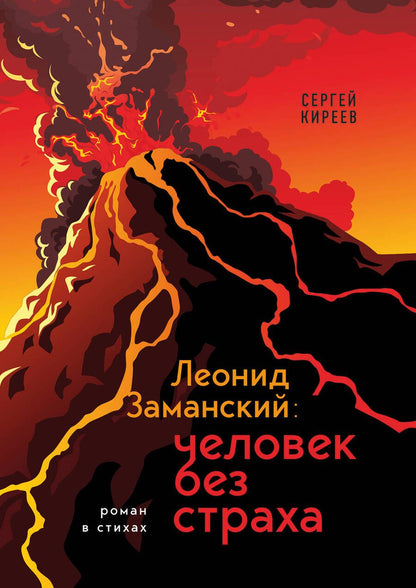 СЕРГЕЙ
КИРЕЕВ

Леонид
Заманский:
человек
без
страха

роман
в стихах